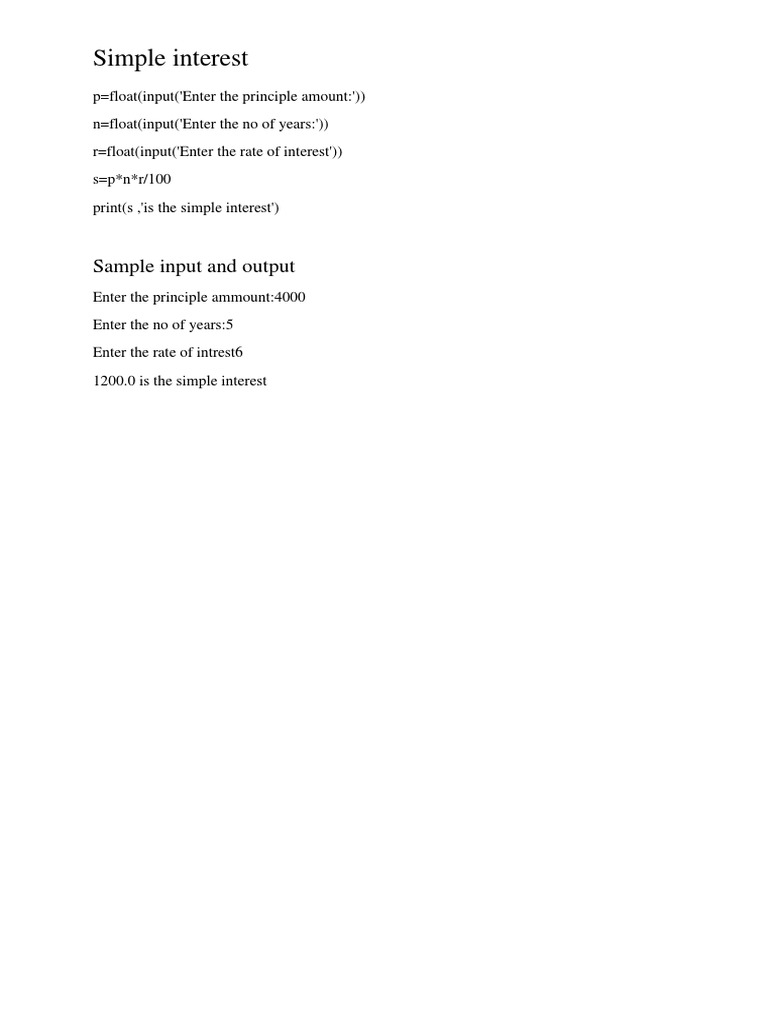 Simple interest

p=float(input('Enter the principle amount:'))

n=float(input('Enter the no of years:'))

r=float(input('Enter the rate of interest'))

s=p*n*r/100

print(s ,'is the simple interest')

Sample input and output

Enter the principle ammount:4000

Enter the no of years:5

Enter the rate of intrest6

1200.0 is the simple interest